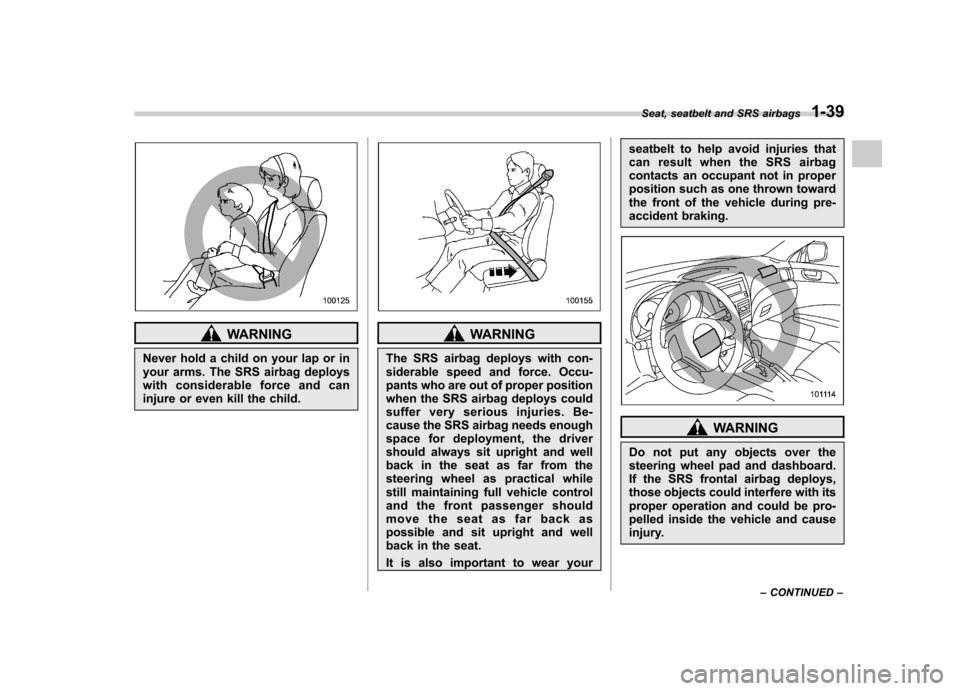 Seat, seatbelt and SRS airbags 1-39

100125

WARNING

Never hold a child on your lap or in your arms. The SRS airbag deploys with considerable force and can injure or even kill the child.

100155

WARNING

The SRS airbag deploys with considerable speed and force. Occupants who are out of proper position when the SRS airbag deploys could suffer very serious injuries. Because the SRS airbag needs enough space for deployment, the driver should always sit upright and well back in the seat as far from the steering wheel as practical while still maintaining full vehicle control and the front passenger should move the seat as far back as possible and sit upright and well back in the seat.

It is also important to wear your seatbelt to help avoid injuries that can result when the SRS airbag contacts an occupant not in proper position such as one thrown toward the front of the vehicle during pre-accident braking.

101114

WARNING

Do not put any objects over the steering wheel pad and dashboard. If the SRS frontal airbag deploys, those objects could interfere with its proper operation and could be propelled inside the vehicle and cause injury.

– CONTINUED –

carmanualsonline.info